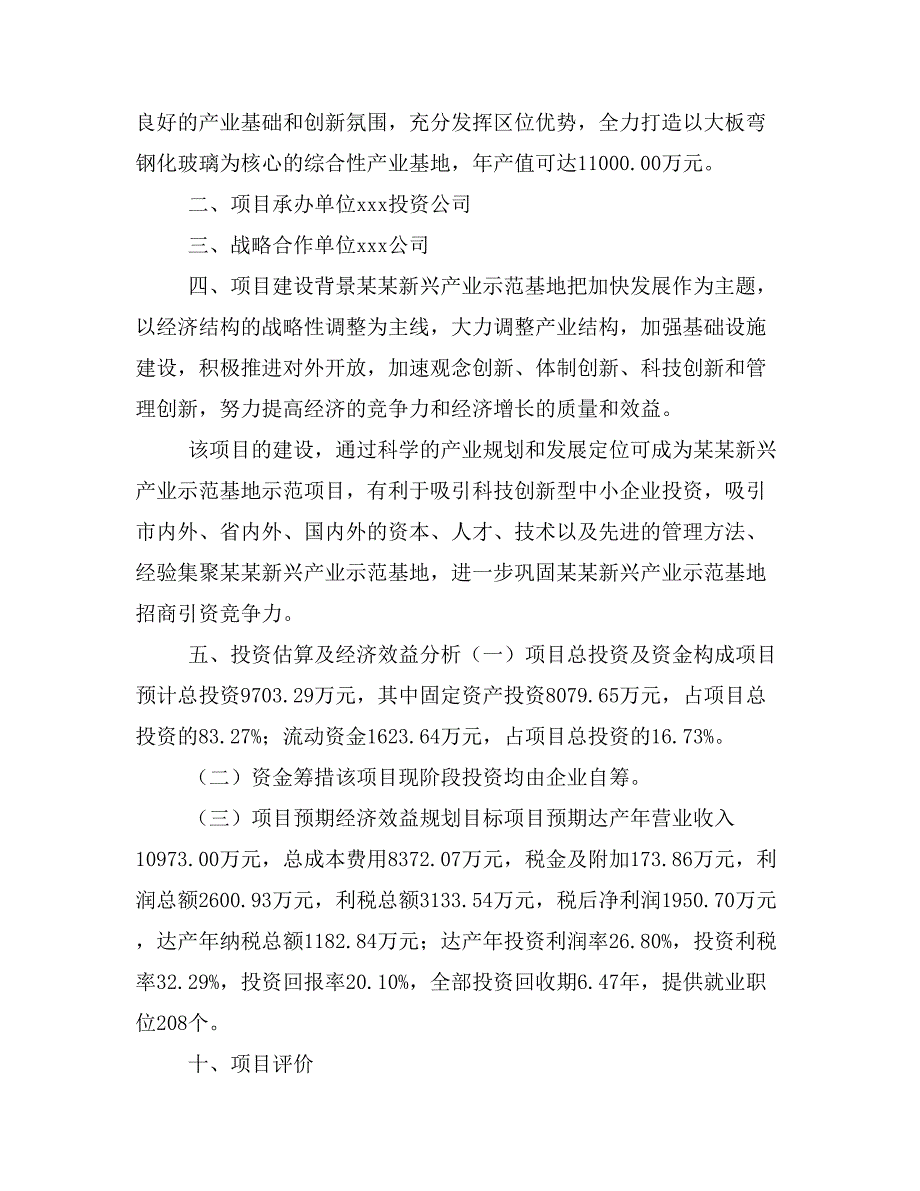 良好的产业基础和创新氛围，充分发挥区位优势，全力打造以大板弯钢化玻璃为核心的综合性产业基地，年产值可达11000.00万元。

二、项目承办单位xxx投资公司

三、战略合作单位xxx公司

四、项目建设背景某某新兴产业示范基地把加快发展作为主题，以经济结构的战略性调整为主线，大力调整产业结构，加强基础设施建设，积极推进对外开放，加速观念创新、体制创新、科技创新和管理创新，努力提高经济的竞争力和经济增长的质量和效益。

该项目的建设，通过科学的产业规划和发展定位可成为某某新兴产业示范基地示范项目，有利于吸引科技创新型中小企业投资，吸引市内外、省内外、国内外的资本、人才、技术以及先进的管理方法、经验集聚某某新兴产业示范基地，进一步巩固某某新兴产业示范基地招商引资竞争力。

五、投资估算及经济效益分析（一）项目总投资及资金构成项目预计总投资9703.29万元，其中固定资产投资8079.65万元，占项目总投资的83.27%；流动资金1623.64万元，占项目总投资的16.73%。

（二）资金筹措该项目现阶段投资均由企业自筹。

（三）项目预期经济效益规划目标项目预期达产年营业收入10973.00万元，总成本费用8372.07万元，税金及附加173.86万元，利润总额2600.93万元，利税总额3133.54万元，税后净利润1950.70万元，达产年纳税总额1182.84万元；达产年投资利润率26.80%，投资利税率32.29%，投资回报率20.10%，全部投资回收期6.47年，提供就业职位208个。

十、项目评价